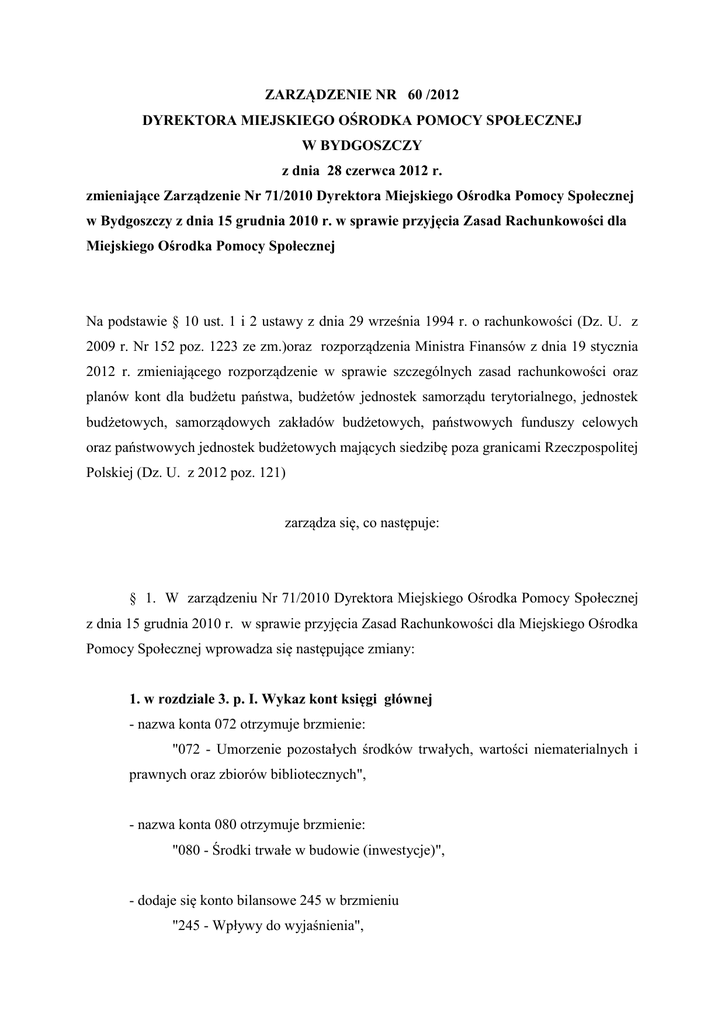 ZARZĄDZENIE NR 60 /2012
DYREKTORA MIEJSKIEGO OŚRODKA POMOCY SPOŁECZNEJ
W BYDGOSZCZY
z dnia 28 czerwca 2012 r.
zmieniające Zarządzenie Nr 71/2010 Dyrektora Miejskiego Ośrodka Pomocy Społecznej w Bydgoszczy z dnia 15 grudnia 2010 r. w sprawie przyjęcia Zasad Rachunkowości dla Miejskiego Ośrodka Pomocy Społecznej

Na podstawie § 10 ust. 1 i 2 ustawy z dnia 29 września 1994 r. o rachunkowości (Dz. U. z 2009 r. Nr 152 poz. 1223 ze zm.)oraz rozporządzenia Ministra Finansów z dnia 19 stycznia 2012 r. zmieniającego rozporządzenie w sprawie szczególnych zasad rachunkowości oraz planów kont dla budżetu państwa, budżetów jednostek samorządu terytorialnego, jednostek budżetowych, samorządowych zakładów budżetowych, państwowych funduszy celowych oraz państwowych jednostek budżetowych mających siedzibę poza granicami Rzeczpospolitej Polskiej (Dz. U. z 2012 poz. 121)

zarządza się, co następuje:

§ 1. W zarządzeniu Nr 71/2010 Dyrektora Miejskiego Ośrodka Pomocy Społecznej z dnia 15 grudnia 2010 r. w sprawie przyjęcia Zasad Rachunkowości dla Miejskiego Ośrodka Pomocy Społecznej wprowadza się następujące zmiany:

1. w rozdziale 3. p. I. Wykaz kont księgi głównej
- nazwa konta 072 otrzymuje brzmienie:
"072 - Umorzenie pozostałych środków trwałych, wartości niematerialnych i prawnych oraz zbiorów bibliotecznych",

- nazwa konta 080 otrzymuje brzmienie:
"080 - Środki trwałe w budowie (inwestycje)",

- dodaje się konto bilansowe 245 w brzmieniu
"245 - Wpływy do wyjaśnienia",